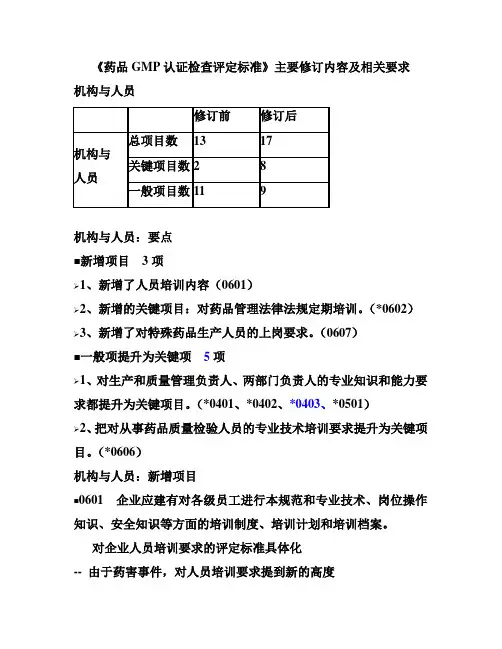 《药品 GMP 认证检查评定标准》主要修订内容及相关要求

机构与人员

| | | 修订前 | 修订后 |
|---|---|---|---|
| 机构与人员 | 总项目数 | 13 | 17 |
| | 关键项目数 | 2 | 8 |
| | 一般项目数 | 11 | 9 |

机构与人员：要点

■新增项目　3 项

➢1、新增了人员培训内容（0601）

➢2、新增的关键项目：对药品管理法律法规定期培训。（*0602）

➢3、新增了对特殊药品生产人员的上岗要求。（0607）

■一般项提升为关键项　5 项

➢1、对生产和质量管理负责人、两部门负责人的专业知识和能力要求都提升为关键项目。（*0401、*0402、*0403、*0501）

➢2、把对从事药品质量检验人员的专业技术培训要求提升为关键项目。（*0606）

机构与人员：新增项目

■0601　企业应建有对各级员工进行本规范和专业技术、岗位操作知识、安全知识等方面的培训制度、培训计划和培训档案。

对企业人员培训要求的评定标准具体化

-- 由于药害事件，对人员培训要求提到新的高度